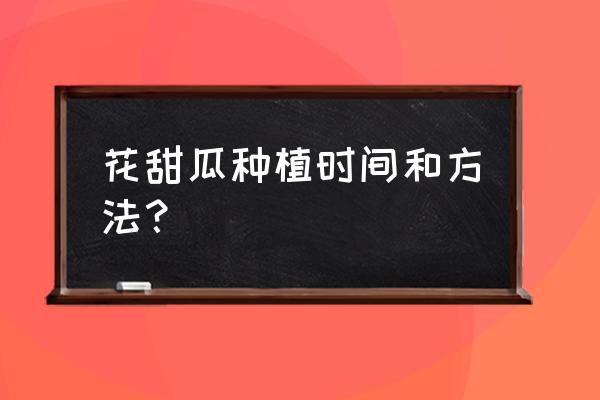 花甜瓜种植时间和方法？